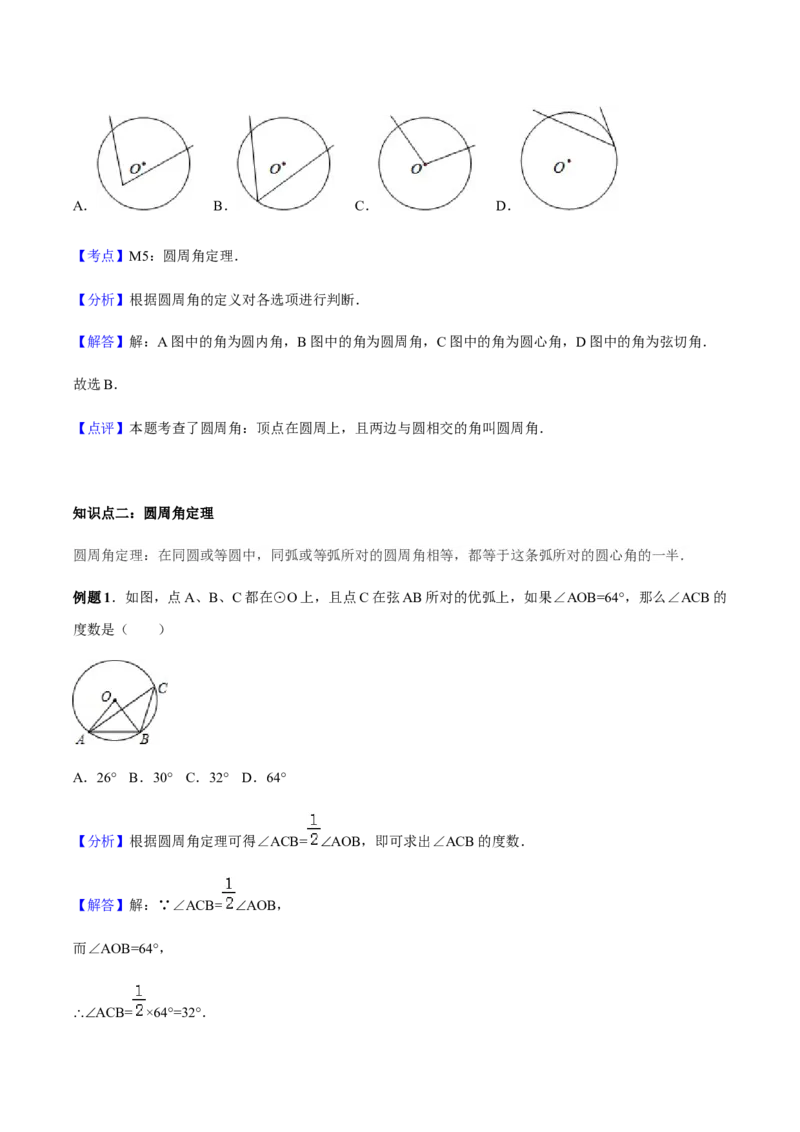 A. O B. O C. O D. O

【考点】M5：圆周角定理．

【分析】根据圆周角的定义对各选项进行判断．

【解答】解：A 图中的角为圆内角，B 图中的角为圆周角，C 图中的角为圆心角，D 图中的角为弦切角．

故选 B．

【点评】本题考查了圆周角：顶点在圆周上，且两边与圆相交的角叫圆周角．

知识点二：圆周角定理

圆周角定理：在同圆或等圆中，同弧或等弧所对的圆周角相等，都等于这条弧所对的圆心角的一半．

例题 1．如图，点 A、B、C 都在⊙O 上，且点 C 在弦 AB 所对的优弧上，如果∠AOB=64°，那么∠ACB 的度数是（　　）

O C A B

A．26°　B．30°　C．32°　D．64°

【分析】根据圆周角定理可得∠ACB=$\frac{1}{2}$∠AOB，即可求出∠ACB 的度数．

【解答】解：∵∠ACB=$\frac{1}{2}$∠AOB，

而∠AOB=64°，

∴∠ACB=$\frac{1}{2}$×64°=32°．